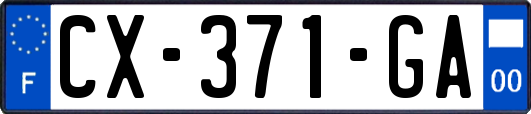 F
CX-371-GA
00